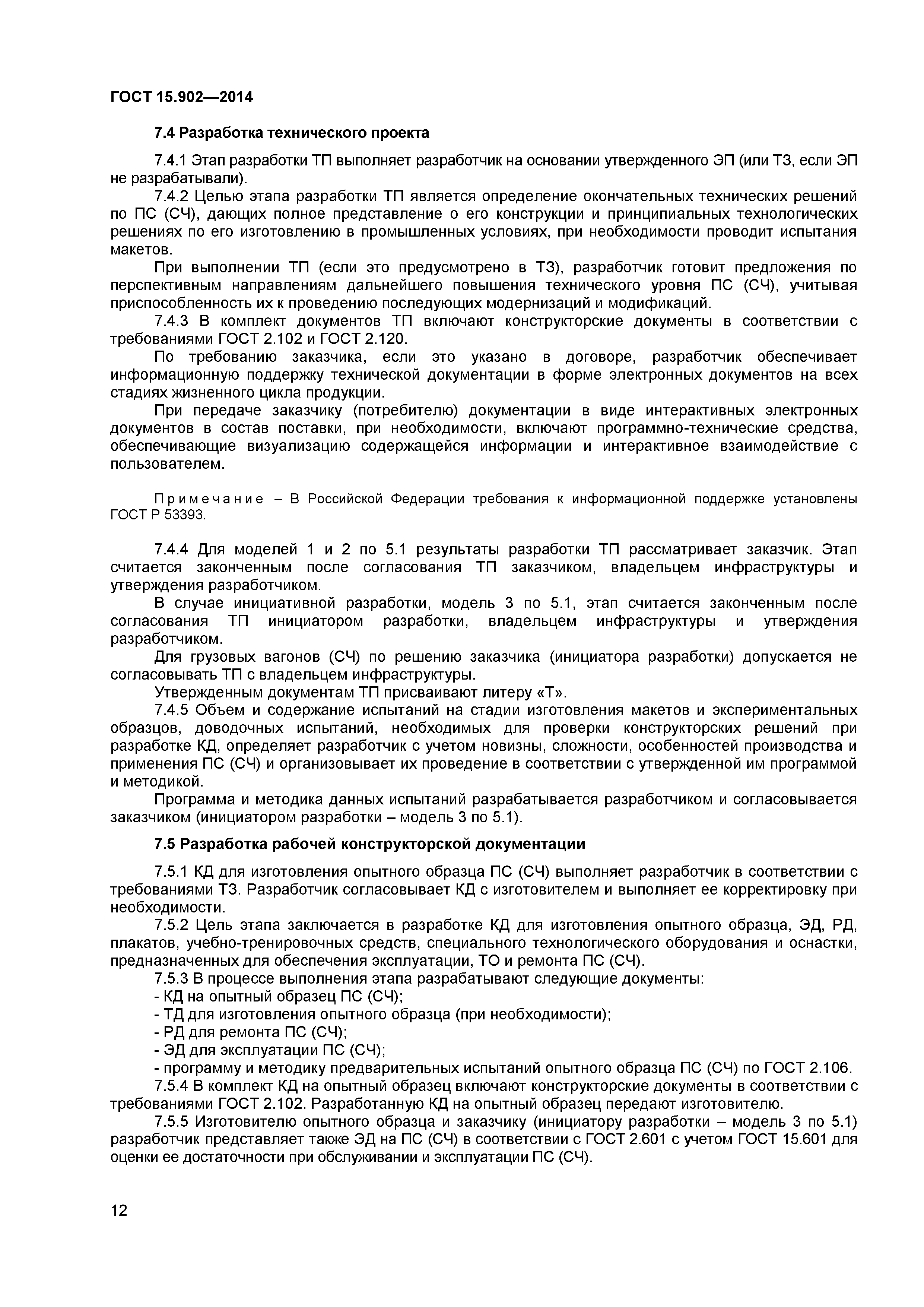 ГОСТ 15.902—2014

7.4 Разработка технического проекта

7.4.1 Этап разработки ТП выполняет разработчик на основании утвержденного ЭП (или ТЗ, если ЭП не разрабатывали).

7.4.2 Целью этапа разработки ТП является определение окончательных технических решений по ПС (СЧ), дающих полное представление о его конструкции и принципиальных технологических решениях по его изготовлению в промышленных условиях, при необходимости проводит испытания макетов.

При выполнении ТП (если это предусмотрено в ТЗ), разработчик готовит предложения по перспективным направлениям дальнейшего повышения технического уровня ПС (СЧ), учитывая приспособленность их к проведению последующих модернизаций и модификаций.

7.4.3 В комплект документов ТП включают конструкторские документы в соответствии с требованиями ГОСТ 2.102 и ГОСТ 2.120.

По требованию заказчика, если это указано в договоре, разработчик обеспечивает информационную поддержку технической документации в форме электронных документов на всех стадиях жизненного цикла продукции.

При передаче заказчику (потребителю) документации в виде интерактивных электронных документов в состав поставки, при необходимости, включают программно-технические средства, обеспечивающие визуализацию содержащейся информации и интерактивное взаимодействие с пользователем.

Примечание – В Российской Федерации требования к информационной поддержке установлены ГОСТ Р 53393.

7.4.4 Для моделей 1 и 2 по 5.1 результаты разработки ТП рассматривает заказчик. Этап считается законченным после согласования ТП заказчиком, владельцем инфраструктуры и утверждения разработчиком.

В случае инициативной разработки, модель 3 по 5.1, этап считается законченным после согласования ТП инициатором разработки, владельцем инфраструктуры и утверждения разработчиком.

Для грузовых вагонов (СЧ) по решению заказчика (инициатора разработки) допускается не согласовывать ТП с владельцем инфраструктуры.

Утвержденным документам ТП присваивают литеру «Т».

7.4.5 Объем и содержание испытаний на стадии изготовления макетов и экспериментальных образцов, доводочных испытаний, необходимых для проверки конструкторских решений при разработке КД, определяет разработчик с учетом новизны, сложности, особенностей производства и применения ПС (СЧ) и организовывает их проведение в соответствии с утвержденной им программой и методикой.

Программа и методика данных испытаний разрабатывается разработчиком и согласовывается заказчиком (инициатором разработки – модель 3 по 5.1).

7.5 Разработка рабочей конструкторской документации

7.5.1 КД для изготовления опытного образца ПС (СЧ) выполняет разработчик в соответствии с требованиями ТЗ. Разработчик согласовывает КД с изготовителем и выполняет ее корректировку при необходимости.

7.5.2 Цель этапа заключается в разработке КД для изготовления опытного образца, ЭД, РД, плакатов, учебно-тренировочных средств, специального технологического оборудования и оснастки, предназначенных для обеспечения эксплуатации, ТО и ремонта ПС (СЧ).

7.5.3 В процессе выполнения этапа разрабатывают следующие документы:
- КД на опытный образец ПС (СЧ);
- ТД для изготовления опытного образца (при необходимости);
- РД для ремонта ПС (СЧ);
- ЭД для эксплуатации ПС (СЧ);
- программу и методику предварительных испытаний опытного образца ПС (СЧ) по ГОСТ 2.106.

7.5.4 В комплект КД на опытный образец включают конструкторские документы в соответствии с требованиями ГОСТ 2.102. Разработанную КД на опытный образец передают изготовителю.

7.5.5 Изготовителю опытного образца и заказчику (инициатору разработки – модель 3 по 5.1) разработчик представляет также ЭД на ПС (СЧ) в соответствии с ГОСТ 2.601 с учетом ГОСТ 15.601 для оценки ее достаточности при обслуживании и эксплуатации ПС (СЧ).

12